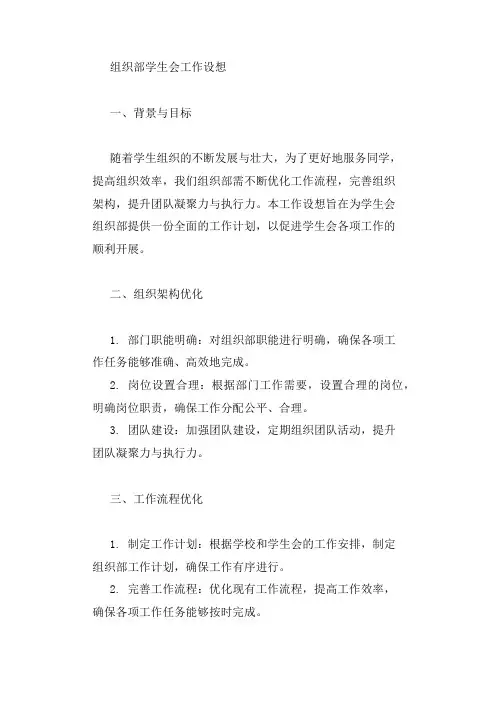 组织部学生会工作设想

一、背景与目标

随着学生组织的不断发展与壮大，为了更好地服务同学，提高组织效率，我们组织部需不断优化工作流程，完善组织架构，提升团队凝聚力与执行力。本工作设想旨在为学生会组织部提供一份全面的工作计划，以促进学生会各项工作的顺利开展。

二、组织架构优化

1. 部门职能明确：对组织部职能进行明确，确保各项工作任务能够准确、高效地完成。
2. 岗位设置合理：根据部门工作需要，设置合理的岗位，明确岗位职责，确保工作分配公平、合理。
3. 团队建设：加强团队建设，定期组织团队活动，提升团队凝聚力与执行力。

三、工作流程优化

1. 制定工作计划：根据学校和学生会的工作安排，制定组织部工作计划，确保工作有序进行。
2. 完善工作流程：优化现有工作流程，提高工作效率，确保各项工作任务能够按时完成。